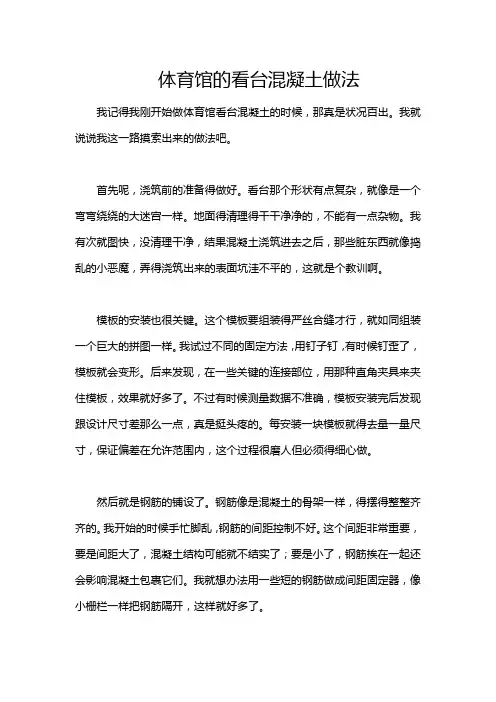 体育馆的看台混凝土做法

我记得我刚开始做体育馆看台混凝土的时候，那真是状况百出。我就说说我这一路摸索出来的做法吧。

首先呢，浇筑前的准备得做好。看台那个形状有点复杂，就像是一个弯弯绕绕的大迷宫一样。地面得清理得干干净净的，不能有一点杂物。我有次就图快，没清理干净，结果混凝土浇筑进去之后，那些脏东西就像捣乱的小恶魔，弄得浇筑出来的表面坑洼不平的，这就是个教训啊。

模板的安装也很关键。这个模板要组装得严丝合缝才行，就如同组装一个巨大的拼图一样。我试过不同的固定方法，用钉子钉，有时候钉歪了，模板就会变形。后来发现，在一些关键的连接部位，用那种直角夹具来夹住模板，效果就好多了。不过有时候测量数据不准确，模板安装完后发现跟设计尺寸差那么一点，真是挺头疼的。每安装一块模板就得去量一量尺寸，保证偏差在允许范围内，这个过程很磨人但必须得细心做。

然后就是钢筋的铺设了。钢筋像是混凝土的骨架一样，得摆得整整齐齐的。我开始的时候手忙脚乱，钢筋的间距控制不好。这个间距非常重要，要是间距大了，混凝土结构可能就不结实了；要是小了，钢筋挨在一起还会影响混凝土包裹它们。我就想办法用一些短的钢筋做成间距固定器，像小栅栏一样把钢筋隔开，这样就好多了。